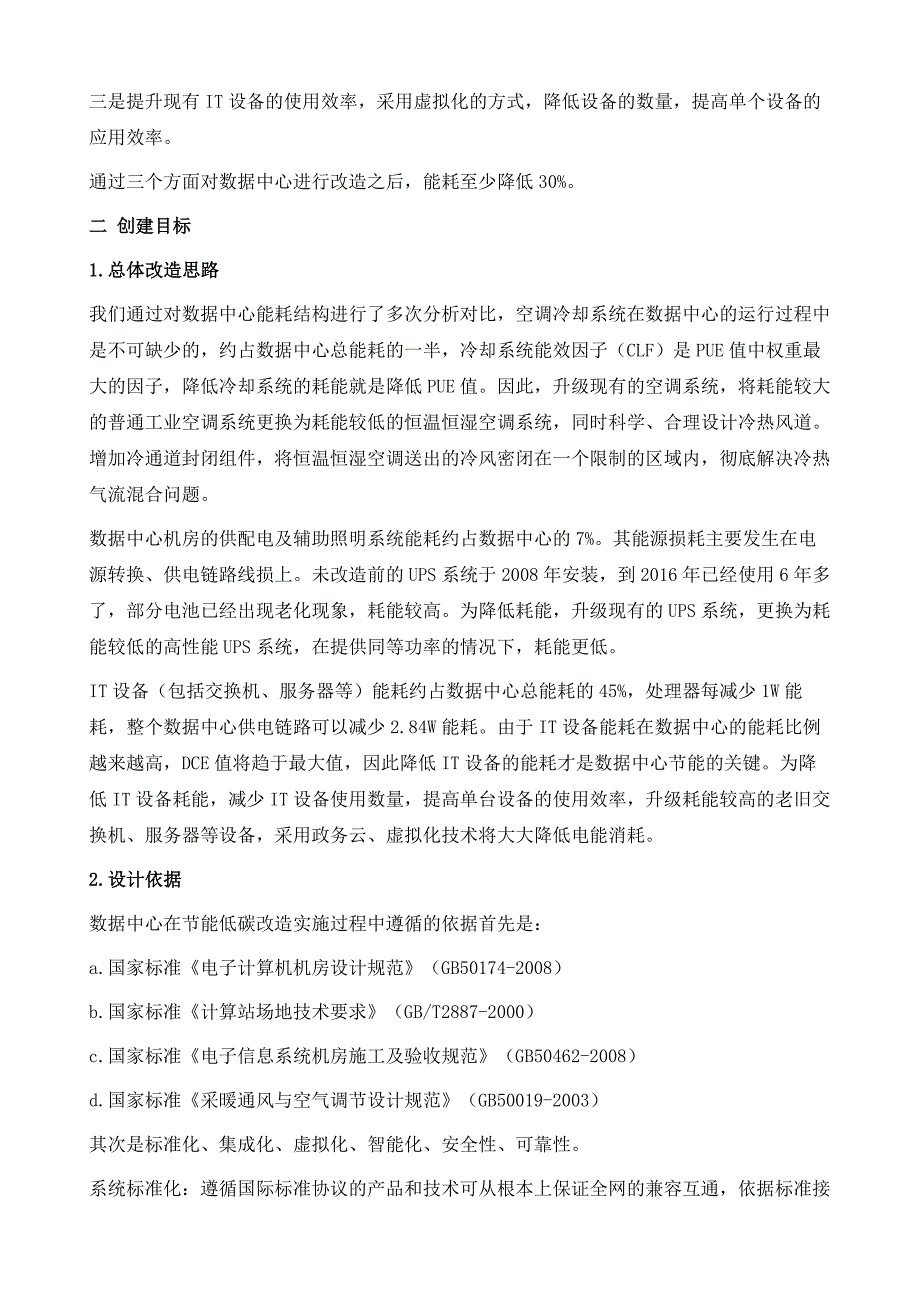 三是提升现有 IT 设备的使用效率，采用虚拟化的方式，降低设备的数量，提高单个设备的应用效率。

通过三个方面对数据中心进行改造之后，能耗至少降低 30%。

二 创建目标

1.总体改造思路

我们通过对数据中心能耗结构进行了多次分析对比，空调冷却系统在数据中心的运行过程中是不可缺少的，约占数据中心总能耗的一半，冷却系统能效因子（CLF）是 PUE 值中权重最大的因子，降低冷却系统的耗能就是降低 PUE 值。因此，升级现有的空调系统，将耗能较大的普通工业空调系统更换为耗能较低的恒温恒湿空调系统，同时科学、合理设计冷热风道。增加冷通道封闭组件，将恒温恒湿空调送出的冷风密闭在一个限制的区域内，彻底解决冷热气流混合问题。

数据中心机房的供配电及辅助照明系统能耗约占数据中心的 7%。其能源损耗主要发生在电源转换、供电链路线损上。未改造前的 UPS 系统于 2008 年安装，到 2016 年已经使用 6 年多了，部分电池已经出现老化现象，耗能较高。为降低耗能，升级现有的 UPS 系统，更换为耗能较低的高性能 UPS 系统，在提供同等功率的情况下，耗能更低。

IT 设备（包括交换机、服务器等）能耗约占数据中心总能耗的 45%，处理器每减少 1W 能耗，整个数据中心供电链路可以减少 2.84W 能耗。由于 IT 设备能耗在数据中心的能耗比例越来越高，DCE 值将趋于最大值，因此降低 IT 设备的能耗才是数据中心节能的关键。为降低 IT 设备耗能，减少 IT 设备使用数量，提高单台设备的使用效率，升级耗能较高的老旧交换机、服务器等设备，采用政务云、虚拟化技术将大大降低电能消耗。

2.设计依据

数据中心在节能低碳改造实施过程中遵循的依据首先是：

a.国家标准《电子计算机机房设计规范》（GB50174-2008）

b.国家标准《计算站场地技术要求》（GB/T2887-2000）

c.国家标准《电子信息系统机房施工及验收规范》（GB50462-2008）

d.国家标准《采暖通风与空气调节设计规范》（GB50019-2003）

其次是标准化、集成化、虚拟化、智能化、安全性、可靠性。

系统标准化：遵循国际标准协议的产品和技术可从根本上保证全网的兼容互通，依据标准接